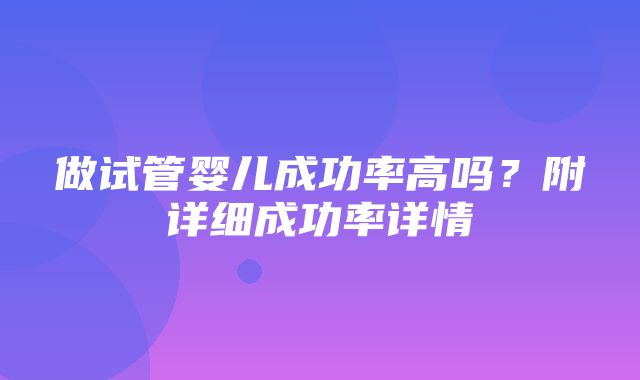 做试管婴儿成功率高吗？附详细成功率详情